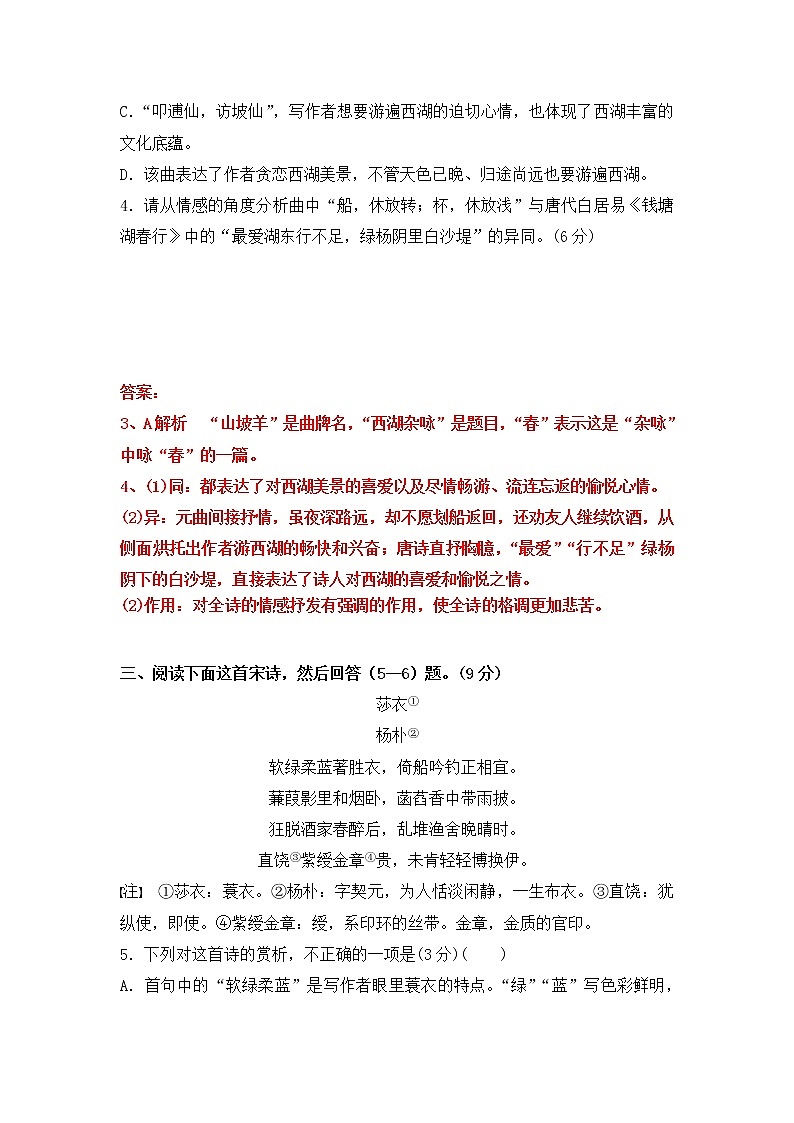 C. “叩逋仙，访坡仙”，写作者想要游遍西湖的迫切心情，也体现了西湖丰富的文化底蕴。

D. 该曲表达了作者贪恋西湖美景，不管天色已晚、归途尚远也要游遍西湖。

4. 请从情感的角度分析曲中“船，休放转；杯，休放浅”与唐代白居易《钱塘湖春行》中的“最爱湖东行不足，绿杨阴里白沙堤”的异同。(6分)

答案：

3、A解析 “山坡羊”是曲牌名，“西湖杂咏”是题目，“春”表示这是“杂咏”中咏“春”的一篇。

4、(1)同：都表达了对西湖美景的喜爱以及尽情畅游、流连忘返的愉悦心情。

(2)异：元曲间接抒情，虽夜深路远，却不愿划船返回，还劝友人继续饮酒，从侧面烘托出作者游西湖的畅快和兴奋；唐诗直抒胸臆，“最爱”“行不足”绿杨阴下的白沙堤，直接表达了诗人对西湖的喜爱和愉悦之情。

(2)作用：对全诗的情感抒发有强调的作用，使全诗的格调更加悲苦。

三、阅读下面这首宋诗，然后回答（5—6）题。(9分)

莎衣①

杨朴②

软绿柔蓝著胜衣，倚船吟钓正相宜。

蒹葭影里和烟卧，菡萏香中带雨披。

狂脱酒家春醉后，乱堆渔舍晚晴时。

直饶③紫绶金章④贵，未肯轻轻博换伊。

[注] ①莎衣：蓑衣。②杨朴：字契元，为人恬淡闲静，一生布衣。③直饶：犹纵使，即使。④紫绶金章：绶，系印环的丝带。金章，金质的官印。

5. 下列对这首诗的赏析，不正确的一项是(3分)(　　)

A. 首句中的“软绿柔蓝”是写作者眼里蓑衣的特点。“绿”“蓝”写色彩鲜明，